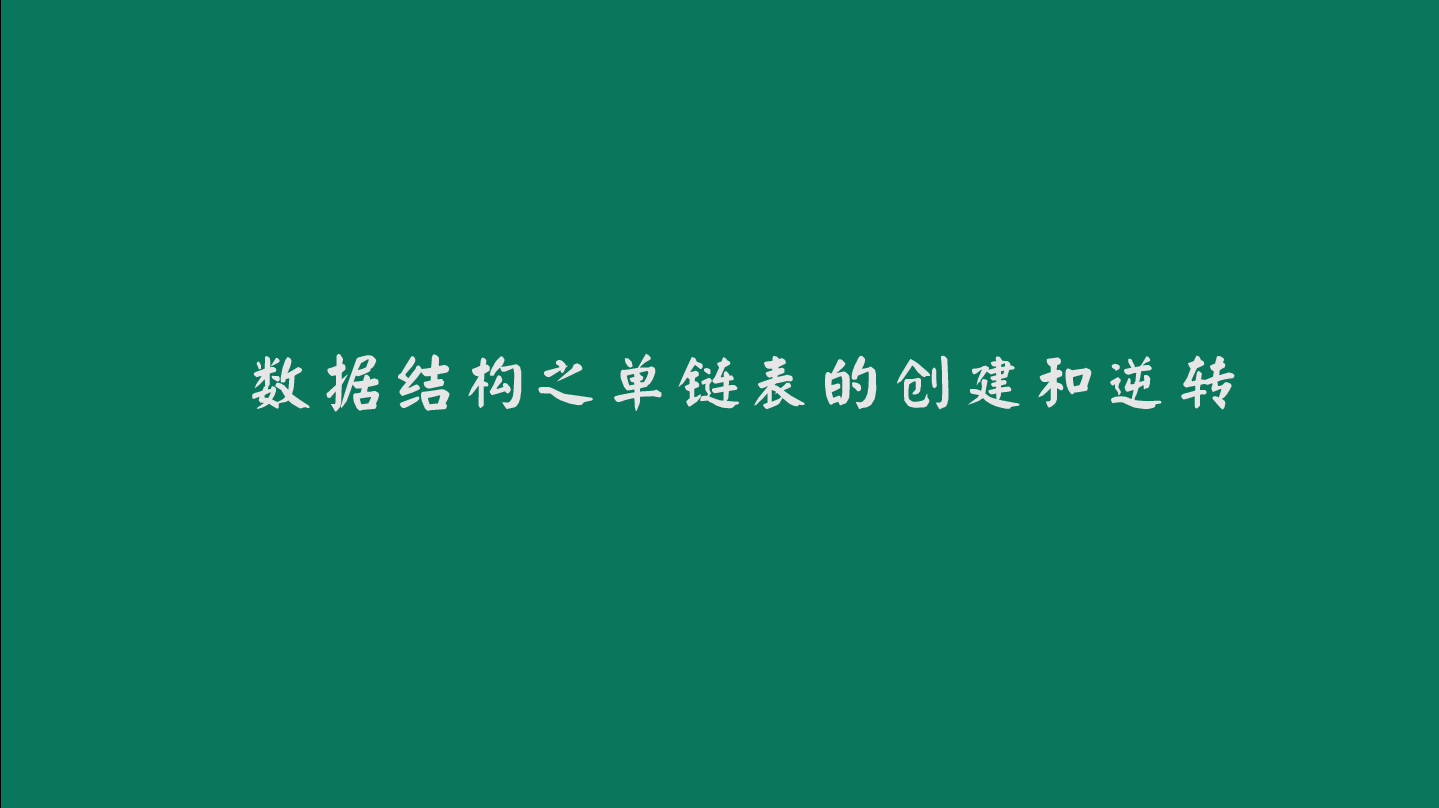 数据结构之单链表的创建和逆转